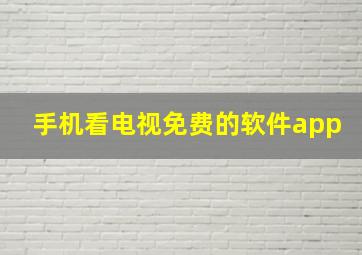 手机看电视免费的软件app